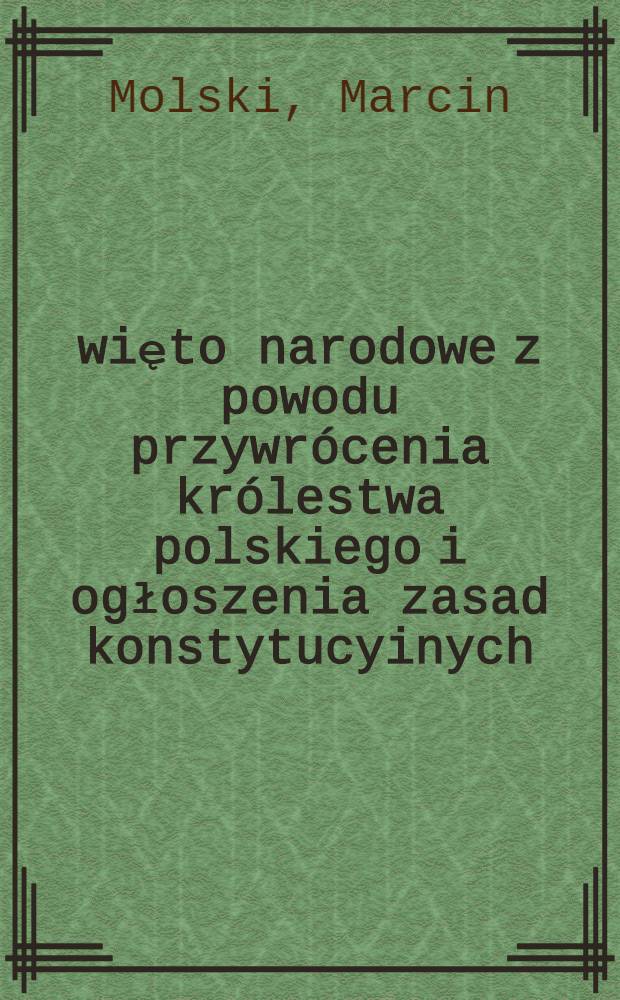 Molski, Marcin

więto narodowe z powodu przywrócenia królestwa polskiego i ogłoszenia zasad konstytucyinych